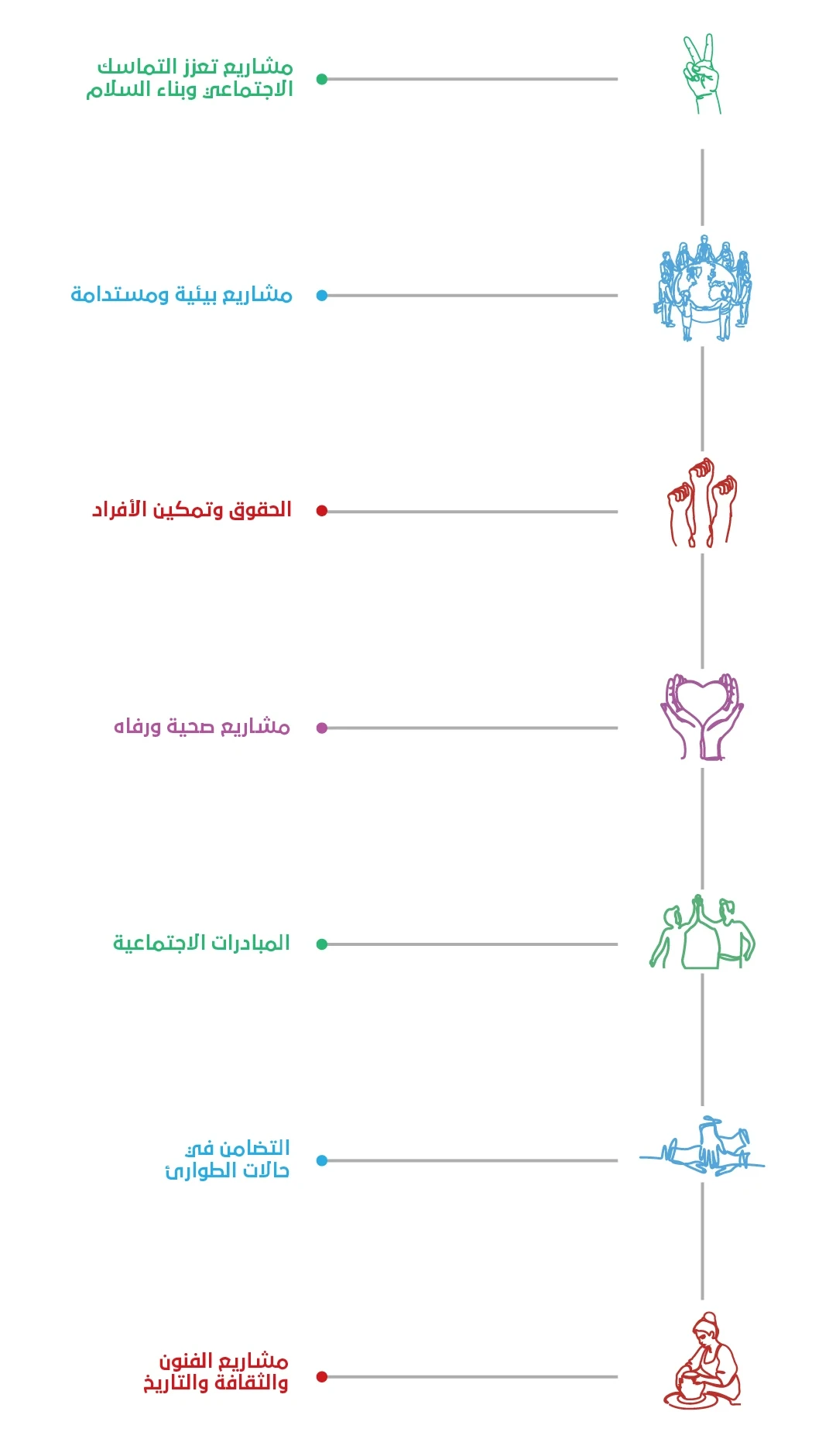 مشاريع تعزز التماسك الاجتماعي وبناء السلام

مشاريع بيئية ومستدامة

الحقوق وتمكين الأفراد

مشاريع صحية ورفاه

المبادرات الاجتماعية

التضامن في حالات الطوارئ

مشاريع الفنون والثقافة والتاريخ